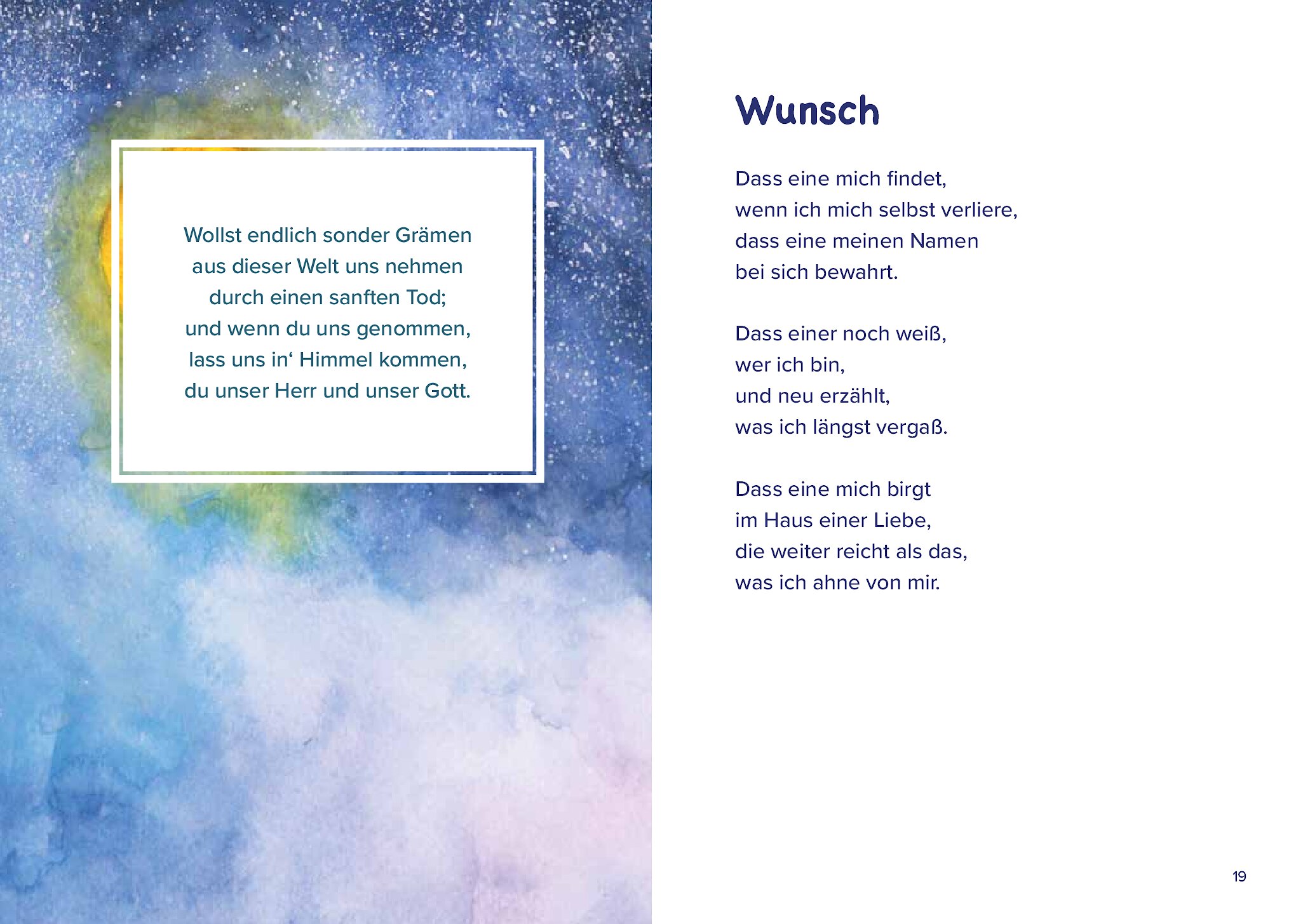 Wollst endlich sonder Grämen
aus dieser Welt uns nehmen
durch einen sanften Tod;
und wenn du uns genommen,
lass uns in‘ Himmel kommen,
du unser Herr und unser Gott.

Wunsch

Dass eine mich findet,
wenn ich mich selbst verliere,
dass eine meinen Namen
bei sich bewahrt.

Dass einer noch weiß,
wer ich bin,
und neu erzählt,
was ich längst vergaß.

Dass eine mich birgt
im Haus einer Liebe,
die weiter reicht als das,
was ich ahne von mir.

19